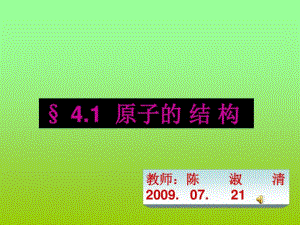 § 4.1 原子的 结 构

教师：陈 淑 清
2009. 07. 21